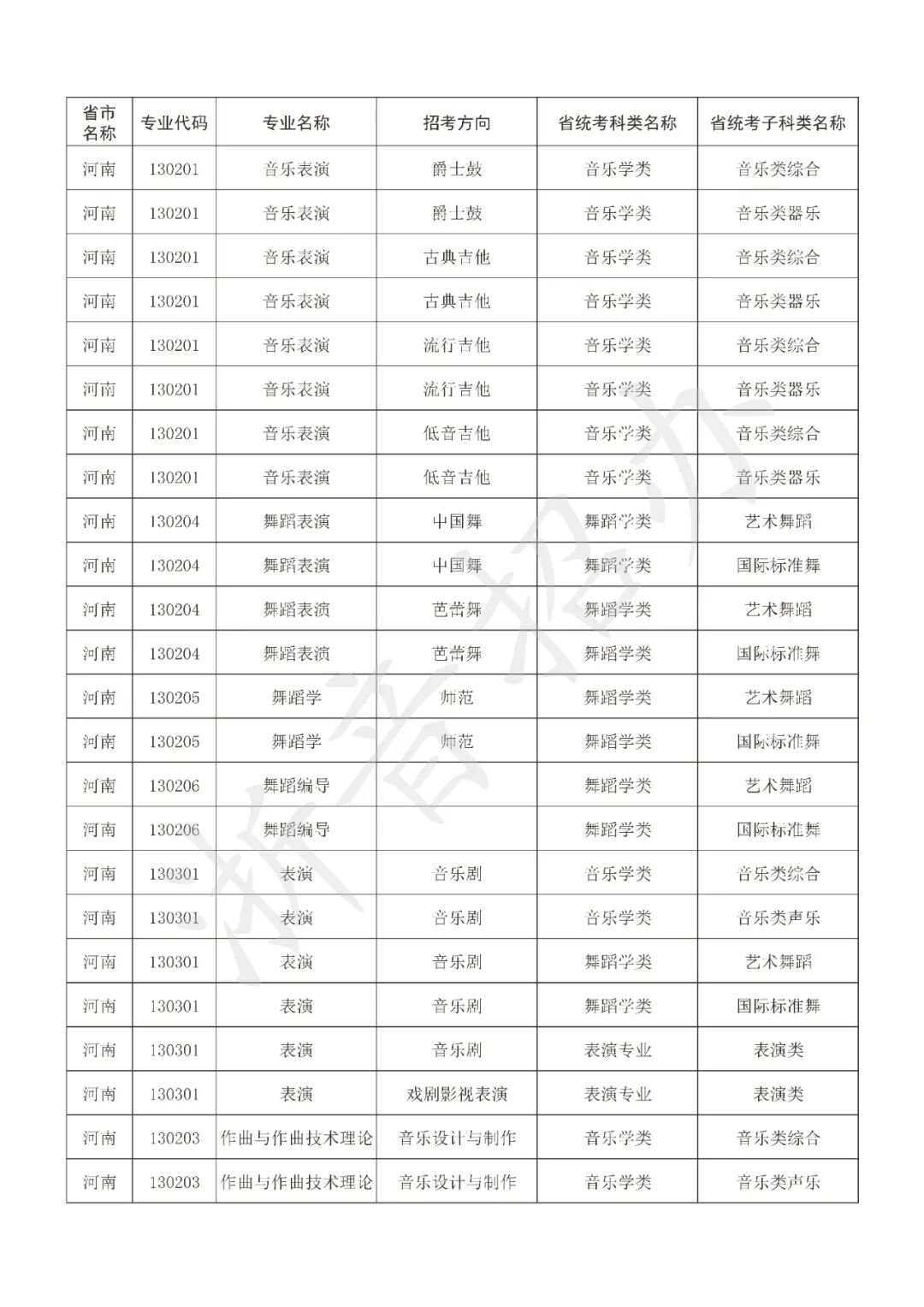 | 省市名称 | 专业代码 | 专业名称 | 招考方向 | 省统考科类名称 | 省统考子科类名称 |
|---|---|---|---|---|---|
| 河南 | 130201 | 音乐表演 | 爵士鼓 | 音乐学类 | 音乐类综合 |
| 河南 | 130201 | 音乐表演 | 爵士鼓 | 音乐学类 | 音乐类器乐 |
| 河南 | 130201 | 音乐表演 | 古典吉他 | 音乐学类 | 音乐类综合 |
| 河南 | 130201 | 音乐表演 | 古典吉他 | 音乐学类 | 音乐类器乐 |
| 河南 | 130201 | 音乐表演 | 流行吉他 | 音乐学类 | 音乐类综合 |
| 河南 | 130201 | 音乐表演 | 流行吉他 | 音乐学类 | 音乐类器乐 |
| 河南 | 130201 | 音乐表演 | 低音吉他 | 音乐学类 | 音乐类综合 |
| 河南 | 130201 | 音乐表演 | 低音吉他 | 音乐学类 | 音乐类器乐 |
| 河南 | 130204 | 舞蹈表演 | 中国舞 | 舞蹈学类 | 艺术舞蹈 |
| 河南 | 130204 | 舞蹈表演 | 中国舞 | 舞蹈学类 | 国际标准舞 |
| 河南 | 130204 | 舞蹈表演 | 芭蕾舞 | 舞蹈学类 | 艺术舞蹈 |
| 河南 | 130204 | 舞蹈表演 | 芭蕾舞 | 舞蹈学类 | 国际标准舞 |
| 河南 | 130205 | 舞蹈学 | 师范 | 舞蹈学类 | 艺术舞蹈 |
| 河南 | 130205 | 舞蹈学 | 师范 | 舞蹈学类 | 国际标准舞 |
| 河南 | 130206 | 舞蹈编导 |  | 舞蹈学类 | 艺术舞蹈 |
| 河南 | 130206 | 舞蹈编导 |  | 舞蹈学类 | 国际标准舞 |
| 河南 | 130301 | 表演 | 音乐剧 | 音乐学类 | 音乐类综合 |
| 河南 | 130301 | 表演 | 音乐剧 | 音乐学类 | 音乐类声乐 |
| 河南 | 130301 | 表演 | 音乐剧 | 舞蹈学类 | 艺术舞蹈 |
| 河南 | 130301 | 表演 | 音乐剧 | 舞蹈学类 | 国际标准舞 |
| 河南 | 130301 | 表演 | 音乐剧 | 表演专业 | 表演类 |
| 河南 | 130301 | 表演 | 戏剧影视表演 | 表演专业 | 表演类 |
| 河南 | 130203 | 作曲与作曲技术理论 | 音乐设计与制作 | 音乐学类 | 音乐类综合 |
| 河南 | 130203 | 作曲与作曲技术理论 | 音乐设计与制作 | 音乐学类 | 音乐类声乐 |

浙音招办